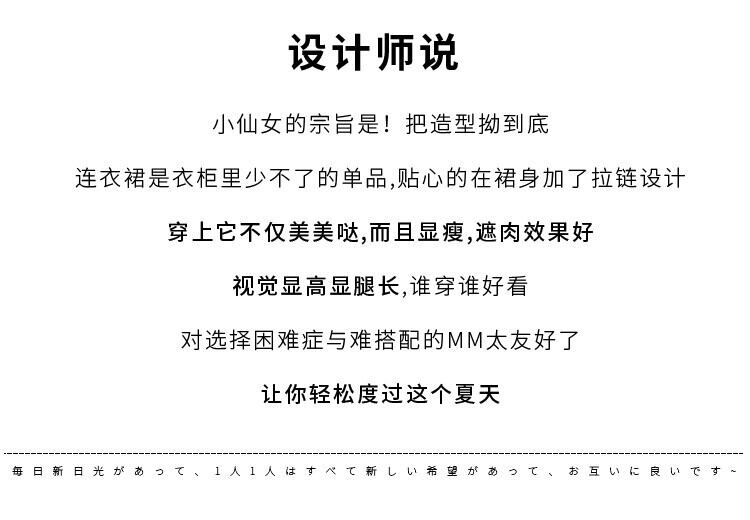 设计师说

小仙女的宗旨是！把造型拗到底

连衣裙是衣柜里少不了的单品,贴心的在裙身加了拉链设计

穿上它不仅美美哒,而且显瘦,遮肉效果好

视觉显高显腿长,谁穿谁好看

对选择困难症与难搭配的MM太友好了

让你轻松度过这个夏天

毎日新日光があって、1人1人はすべて新しい希望があって、お互いに良いです~